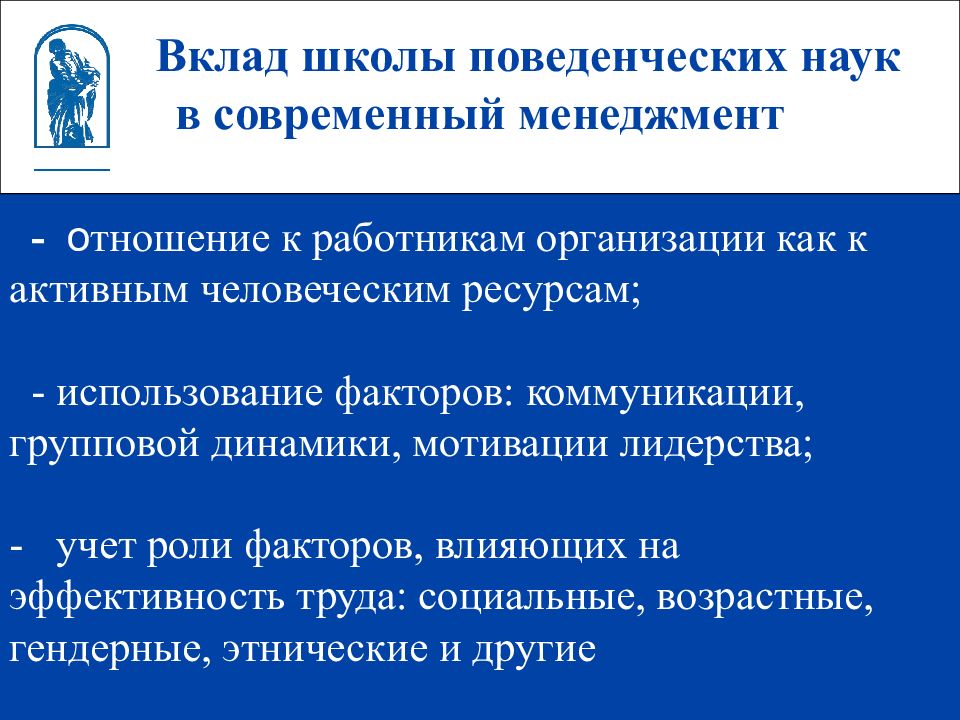 Вклад школы поведенческих наук в современный менеджмент

- отношение к работникам организации как к активным человеческим ресурсам;

- использование факторов: коммуникации, групповой динамики, мотивации лидерства;

- учет роли факторов, влияющих на эффективность труда: социальные, возрастные, гендерные, этнические и другие